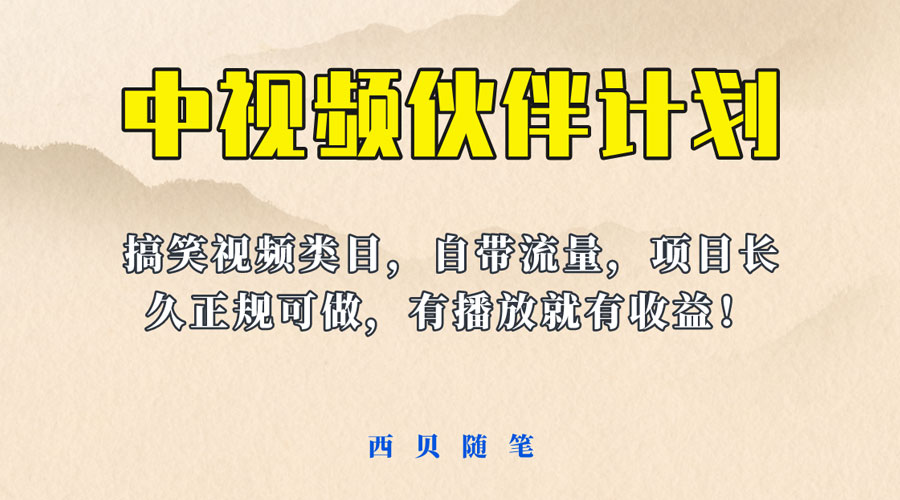 中视频伙伴计划

搞笑视频类目，自带流量，项目长久正规可做，有播放就有收益！

西贝随笔